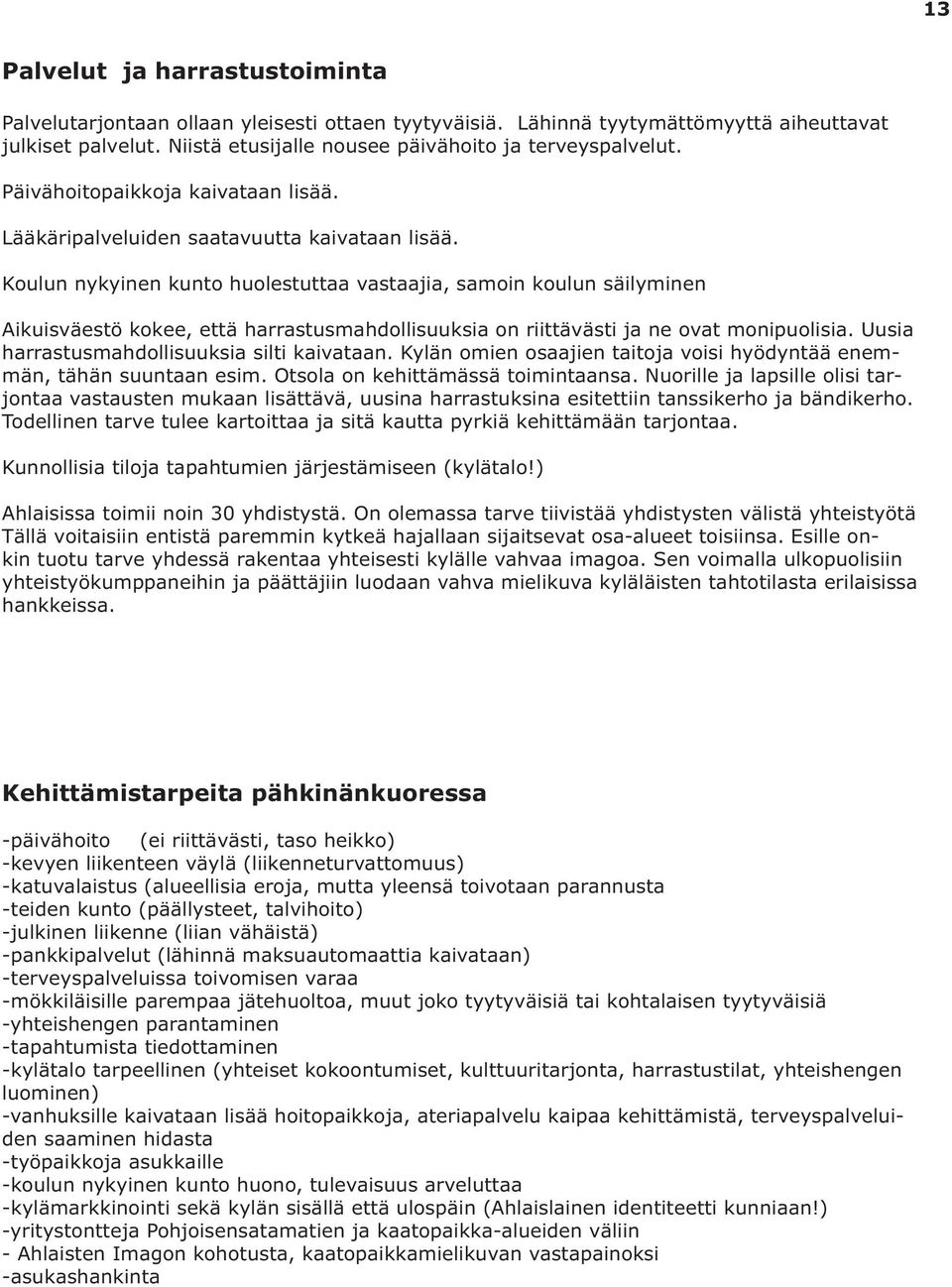 13

Palvelut ja harrastustoiminta

Palvelutarjontaan ollaan yleisesti ottaen tyytyväisiä. Lähinnä tyytymättömyyttä aiheuttavat julkiset palvelut. Niistä etusijalle nousee päivähoito ja terveyspalvelut.

Päivähoitopaikkoja kaivataan lisää.

Lääkäripalveluiden saatavuutta kaivataan lisää.

Koulun nykyinen kunto huolestuttaa vastaajia, samoin koulun säilyminen

Aikuisväestö kokee, että harrastusmahdollisuuksia on riittävästi ja ne ovat monipuolisia. Uusia harrastusmahdollisuuksia silti kaivataan. Kylän omien osaajien taitoja voisi hyödyntää enemmän, tähän suuntaan esim. Otsola on kehittämässä toimintaansa. Nuorille ja lapsille olisi tarjontaa vastausten mukaan lisättävä, uusina harrastuksina esitettiin tanssikerho ja bändikerho. Todellinen tarve tulee kartoittaa ja sitä kautta pyrkiä kehittämään tarjontaa.

Kunnollisia tiloja tapahtumien järjestämiseen (kylätalo!)

Ahlaisissa toimii noin 30 yhdistystä. On olemassa tarve tiivistää yhdistysten välistä yhteistyötä Tällä voitaisiin entistä paremmin kytkeä hajallaan sijaitsevat osa-alueet toisiinsa. Esille onkin tuotu tarve yhdessä rakentaa yhteisesti kylälle vahvaa imagoa. Sen voimalla ulkopuolisiin yhteistyökumppaneihin ja päättäjiin luodaan vahva mielikuva kyläläisten tahtotilasta erilaisissa hankkeissa.

Kehittämistarpeita pähkinänkuoressa

-päivähoito (ei riittävästi, taso heikko)
-kevyen liikenteen väylä (liikenneturvattomuus)
-katuvalaistus (alueellisia eroja, mutta yleensä toivotaan parannusta
-teiden kunto (päällysteet, talvihoito)
-julkinen liikenne (liian vähäistä)
-pankkipalvelut (lähinnä maksuautomaattia kaivataan)
-terveyspalveluissa toivomisen varaa
-mökkiläisille parempaa jätehuoltoa, muut joko tyytyväisiä tai kohtalaisen tyytyväisiä
-yhteishengen parantaminen
-tapahtumista tiedottaminen
-kylätalo tarpeellinen (yhteiset kokoontumiset, kulttuuritarjonta, harrastustilat, yhteishengen luominen)
-vanhuksille kaivataan lisää hoitopaikkoja, ateriapalvelu kaipaa kehittämistä, terveyspalveluiden saaminen hidasta
-työpaikkoja asukkaille
-koulun nykyinen kunto huono, tulevaisuus arveluttaa
-kylämarkkinointi sekä kylän sisällä että ulospäin (Ahlaislainen identiteetti kunniaan!)
-yritystontteja Pohjoisensatamatien ja kaatopaikka-alueiden väliin
- Ahlaisten Imagon kohotusta, kaatopaikkamielikuvan vastapainoksi
-asukashankinta